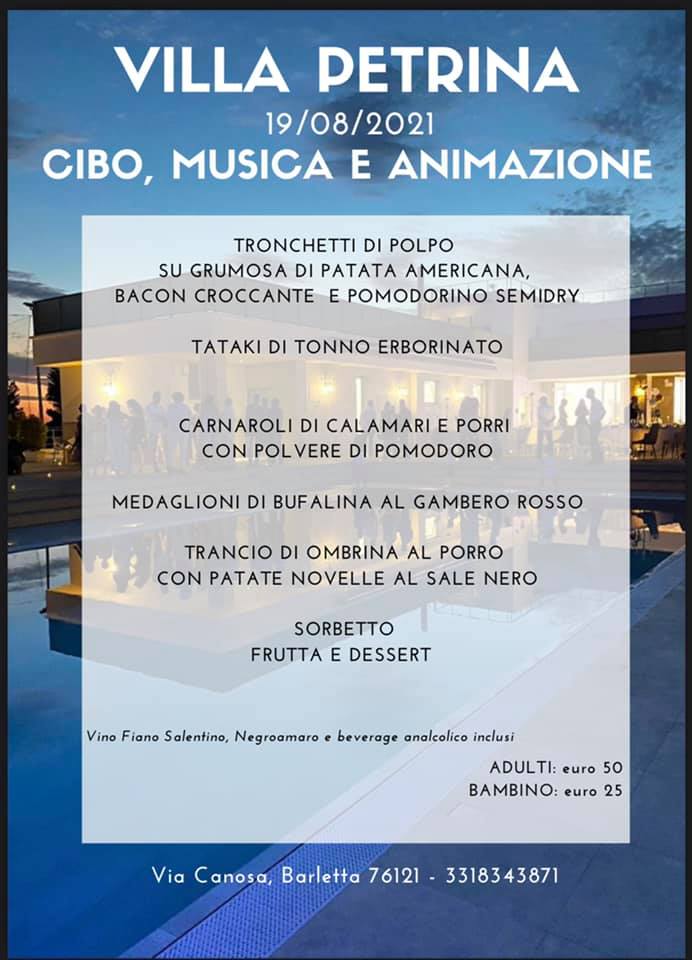 VILLA PETRINA
19/08/2021
CIBO, MUSICA E ANIMAZIONE

TRONCHETTI DI POLPO
SU GRUMOSA DI PATATA AMERICANA,
BACON CROCCANTE E POMODORINO SEMIDRY

TATAKI DI TONNO ERBORINATO

CARNAROLI DI CALAMARI E PORRI
CON POLVERE DI POMODORO

MEDAGLIONI DI BUFALINA AL GAMBERO ROSSO

TRANCIO DI OMBRINA AL PORRO
CON PATATE NOVELLE AL SALE NERO

SORBETTO
FRUTTA E DESSERT

Vino Fiano Salentino, Negroamaro e beverage analcolico inclusi

ADULTI: euro 50
BAMBINO: euro 25

Via Canosa, Barletta 76121 - 3318343871